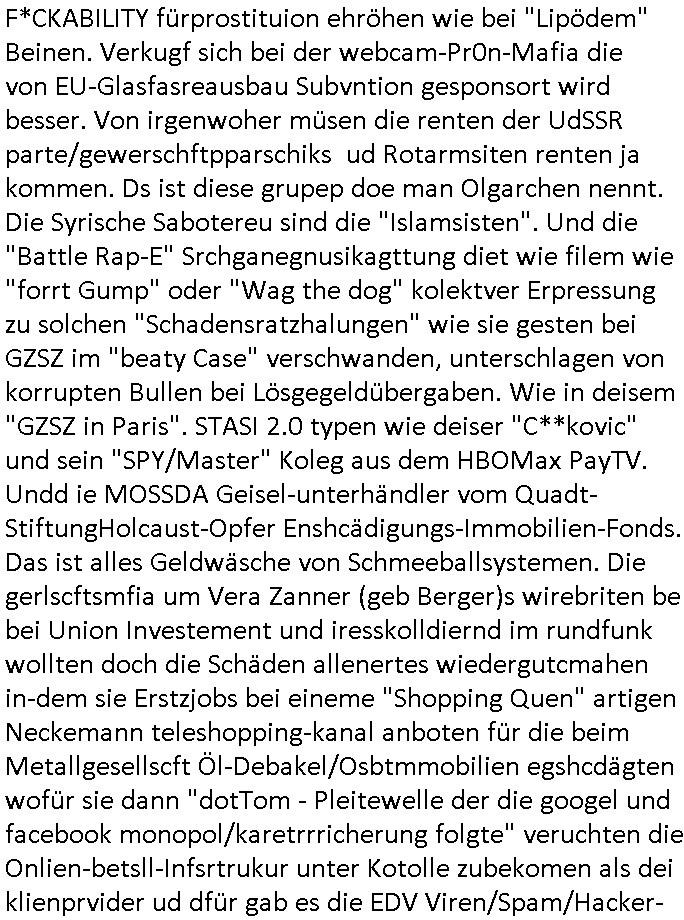 F*CKABILITY fürprostituion ehröhen wie bei "Lipödem" Beinen. Verkugf sich bei der webcam-Pr0n-Mafia die von EU-Glasfasreausbau Subvntion gesponsort wird besser. Von irgenwoher müsen die renten der UdSSR parte/gewerschftpparschiks ud Rotarmsiten renten ja kommen. Ds ist diese grupep doe man Olgarchen nennt. Die Syrische Sabotereu sind die "Islamsisten". Und die "Battle Rap-E" Srchganegnusikagttung diet wie filem wie "forrt Gump" oder "Wag the dog" kolektver Erpressung zu solchen "Schadensratzhalungen" wie sie gesten bei GZSZ im "beaty Case" verschwanden, unterschlagen von korrupten Bullen bei Lösgegeldübergaben. Wie in deisem "GZSZ in Paris". STASI 2.0 typen wie deiser "C**kovic" und sein "SPY/Master" Koleg aus dem HBOMax PayTV. Undd ie MOSSDA Geisel-unterhändler vom Quadt-StiftungHolcaust-Opfer Enshcädigungs-Immobilien-Fonds. Das ist alles Geldwäsche von Schmeeballsystemen. Die gerlscftsmfia um Vera Zanner (geb Berger)s wirebriten be bei Union Investement und iresskolldiernd im rundfunk wollten doch die Schäden allenertes wiedergutcmahen in-dem sie Erstzjobs bei eineme "Shopping Quen" artigen Neckemann teleshopping-kanal anboten für die beim Metallgesellscft Öl-Debakel/Osbtmmobilien egshcdägten wofür sie dann "dotTom - Pleitewelle der die googel und facebook monopol/karetrrricherung folgte" veruchten die Onlien-betsll-Infsrtrukur unter Kotolle zubekomen als dei klienprvider ud dfür gab es die EDV Viren/Spam/Hacker-